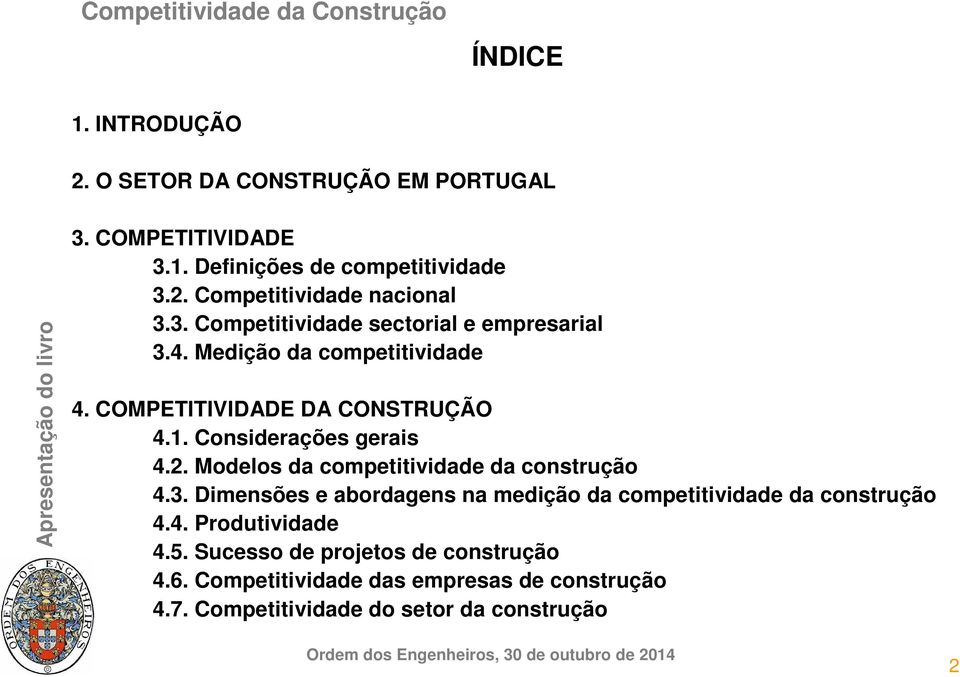 Competitividade da Construção

ÍNDICE

1. INTRODUÇÃO

2. O SETOR DA CONSTRUÇÃO EM PORTUGAL

3. COMPETITIVIDADE
3.1. Definições de competitividade
3.2. Competitividade nacional
3.3. Competitividade sectorial e empresarial
3.4. Medição da competitividade

4. COMPETITIVIDADE DA CONSTRUÇÃO
4.1. Considerações gerais
4.2. Modelos da competitividade da construção
4.3. Dimensões e abordagens na medição da competitividade da construção
4.4. Produtividade
4.5. Sucesso de projetos de construção
4.6. Competitividade das empresas de construção
4.7. Competitividade do setor da construção

Apresentação do livro

ORDEM DOS ENGENHEIROS

Ordem dos Engenheiros, 30 de outubro de 2014

2